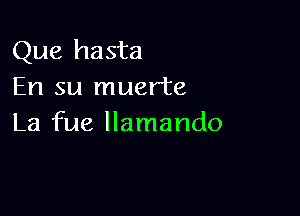 Que hasta
En su muerte
La fue llamando